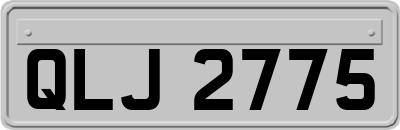 QLJ 2775